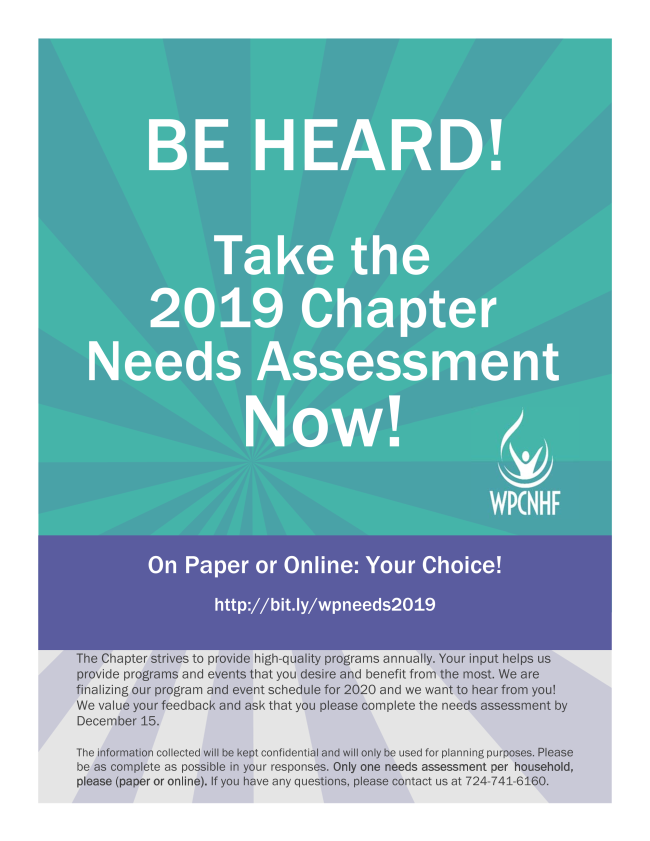 BE HEARD!

Take the 2019 Chapter Needs Assessment Now!

WPCNHF

On Paper or Online: Your Choice!

http://bit.ly/wpneeds2019

The Chapter strives to provide high-quality programs annually. Your input helps us provide programs and events that you desire and benefit from the most. We are finalizing our program and event schedule for 2020 and we want to hear from you! We value your feedback and ask that you please complete the needs assessment by December 15.

The information collected will be kept confidential and will only be used for planning purposes. Please be as complete as possible in your responses. Only one needs assessment per household, please (paper or online). If you have any questions, please contact us at 724-741-6160.